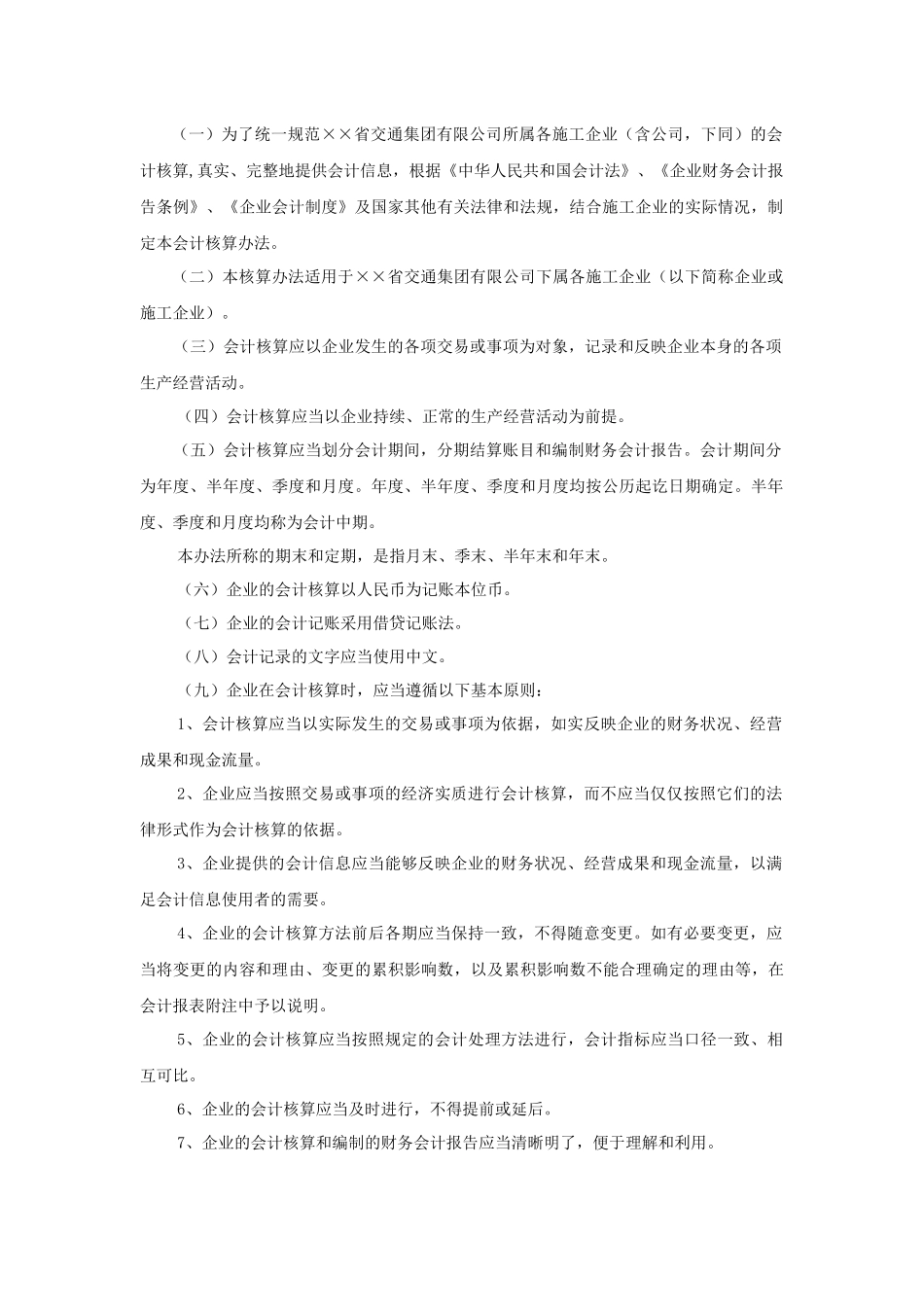 （一）为了统一规范××省交通集团有限公司所属各施工企业（含公司，下同）的会计核算,真实、完整地提供会计信息，根据《中华人民共和国会计法》、《企业财务会计报告条例》、《企业会计制度》及国家其他有关法律和法规，结合施工企业的实际情况，制定本会计核算办法。

（二）本核算办法适用于××省交通集团有限公司下属各施工企业（以下简称企业或施工企业）。

（三）会计核算应以企业发生的各项交易或事项为对象，记录和反映企业本身的各项生产经营活动。

（四）会计核算应当以企业持续、正常的生产经营活动为前提。

（五）会计核算应当划分会计期间，分期结算账目和编制财务会计报告。会计期间分为年度、半年度、季度和月度。年度、半年度、季度和月度均按公历起讫日期确定。半年度、季度和月度均称为会计中期。

本办法所称的期末和定期，是指月末、季末、半年末和年末。

（六）企业的会计核算以人民币为记账本位币。

（七）企业的会计记账采用借贷记账法。

（八）会计记录的文字应当使用中文。

（九）企业在会计核算时，应当遵循以下基本原则：

1、会计核算应当以实际发生的交易或事项为依据，如实反映企业的财务状况、经营成果和现金流量。

2、企业应当按照交易或事项的经济实质进行会计核算，而不应当仅仅按照它们的法律形式作为会计核算的依据。

3、企业提供的会计信息应当能够反映企业的财务状况、经营成果和现金流量，以满足会计信息使用者的需要。

4、企业的会计核算方法前后各期应当保持一致，不得随意变更。如有必要变更，应当将变更的内容和理由、变更的累积影响数，以及累积影响数不能合理确定的理由等，在会计报表附注中予以说明。

5、企业的会计核算应当按照规定的会计处理方法进行，会计指标应当口径一致、相互可比。

6、企业的会计核算应当及时进行，不得提前或延后。

7、企业的会计核算和编制的财务会计报告应当清晰明了，便于理解和利用。